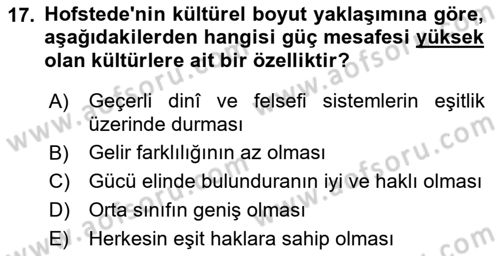 17. Hofstede'nin kültürel boyut yaklaşımına göre, aşağıdakilerden hangisi güç mesafesi yüksek olan kültürlere ait bir özelliktir?

A) Geçerli dinî ve felsefi sistemlerin eşitlik üzerinde durması
B) Gelir farklılığının az olması
C) Gücü elinde bulunduranın iyi ve haklı olması
D) Orta sınıfın geniş olması
E) Herkesin eşit haklara sahip olması

www.aofsoru.com